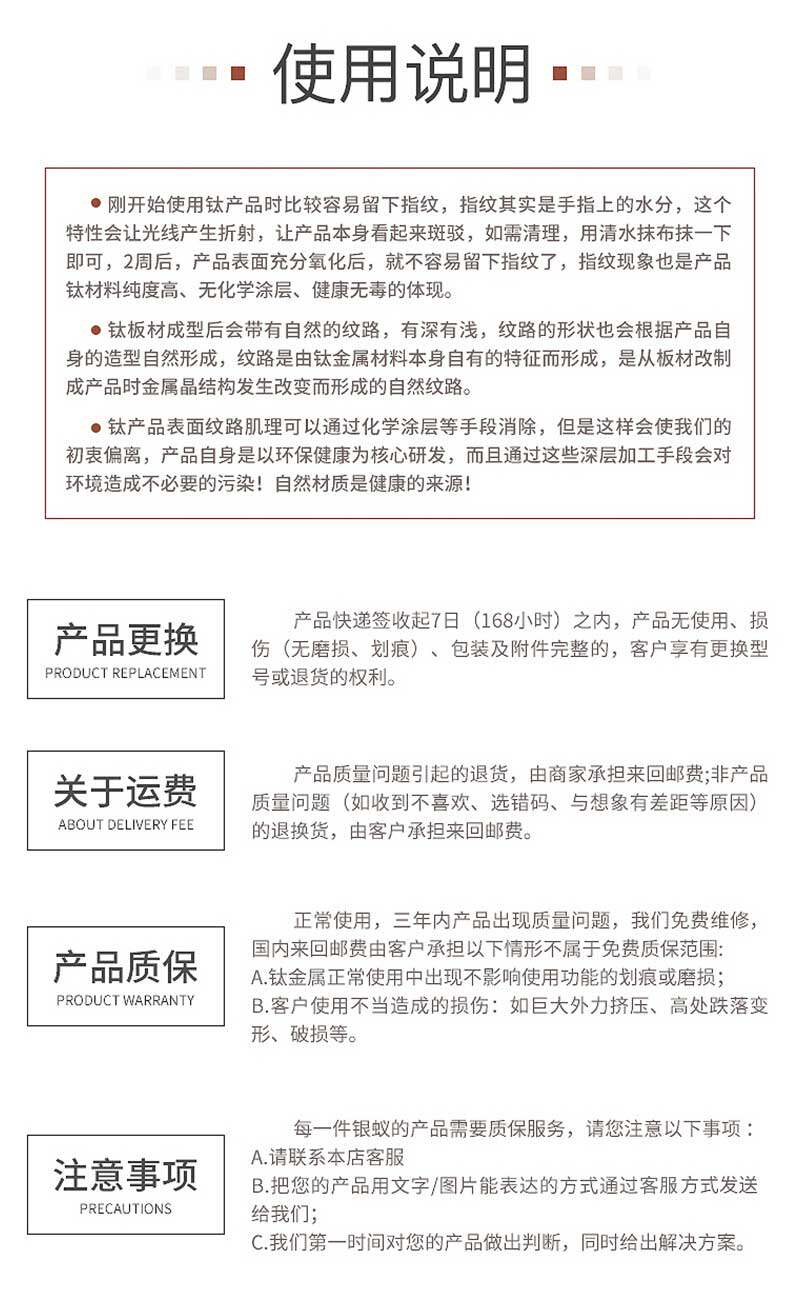 使用说明

● 刚开始使用钛产品时比较容易留下指纹，指纹其实是手指上的水分，这个特性会让光线产生折射，让产品本身看起来斑驳，如需清理，用清水抹布抹一下即可，2周后，产品表面充分氧化后，就不容易留下指纹了，指纹现象也是产品钛材料纯度高、无化学涂层、健康无毒的体现。

● 钛板材成型后会带有自然的纹路，有深有浅，纹路的形状也会根据产品自身的造型自然形成，纹路是由钛金属材料本身自有的特征而形成，是从板材改制成产品时金属晶结构发生改变而形成的自然纹路。

● 钛产品表面纹路肌理可以通过化学涂层等手段消除，但是这样会使我们的初衷偏离，产品自身是以环保健康为核心研发，而且通过这些深层加工手段会对环境造成不必要的污染！自然材质是健康的来源！

产品更换
PRODUCT REPLACEMENT

产品快递签收起7日（168小时）之内，产品无使用、损伤（无磨损、划痕）、包装及附件完整的，客户享有更换型号或退货的权利。

关于运费
ABOUT DELIVERY FEE

产品质量问题引起的退货，由商家承担来回邮费;非产品质量问题（如收到不喜欢、选错码、与想象有差距等原因）的退换货，由客户承担来回邮费。

产品质保
PRODUCT WARRANTY

正常使用，三年内产品出现质量问题，我们免费维修，国内来回邮费由客户承担以下情形不属于免费质保范围:
A.钛金属正常使用中出现不影响使用功能的划痕或磨损;
B.客户使用不当造成的损伤：如巨大外力挤压、高处跌落变形、破损等。

注意事项
PRECAUTIONS

每一件银蚁的产品需要质保服务，请您注意以下事项：
A.请联系本店客服
B.把您的产品用文字/图片能表达的方式通过客服方式发送给我们;
C.我们第一时间对您的产品做出判断，同时给出解决方案。